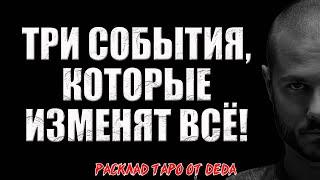 ТРИ СОБЫТИЯ, КОТОРЫЕ ИЗМЕНЯТ ВСЁ!

РАСКЛАД ТАРО ОТ DEDA